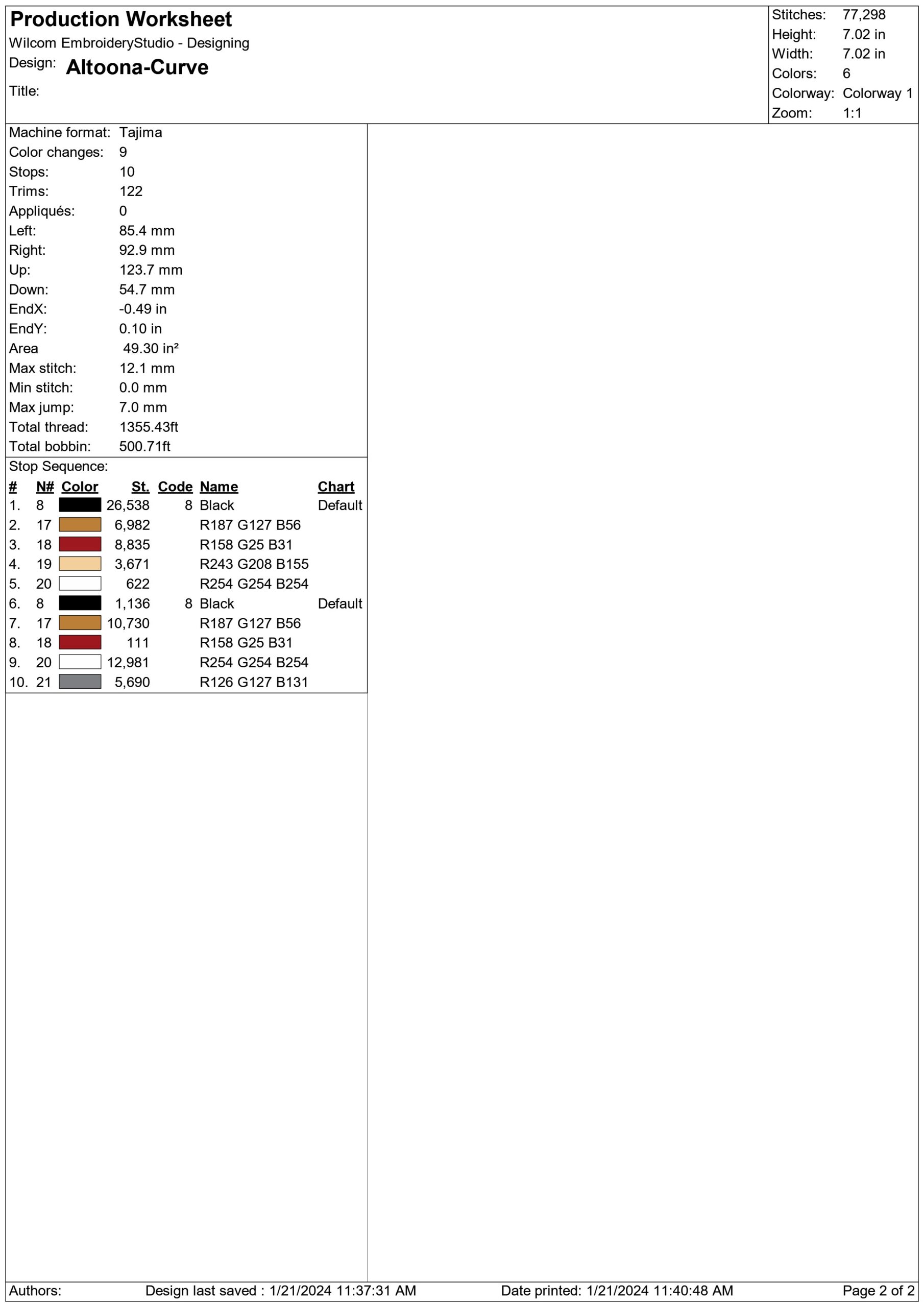 Production Worksheet
Wilcom EmbroideryStudio - Designing
Design: Altoona-Curve
Title:

Stitches: 77,298
Height: 7.02 in
Width: 7.02 in
Colors: 6
Colorway: Colorway 1
Zoom: 1:1

Machine format: Tajima
Color changes: 9
Stops: 10
Trims: 122
Appliqués: 0
Left: 85.4 mm
Right: 92.9 mm
Up: 123.7 mm
Down: 54.7 mm
EndX: -0.49 in
EndY: 0.10 in
Area 49.30 in²
Max stitch: 12.1 mm
Min stitch: 0.0 mm
Max jump: 7.0 mm
Total thread: 1355.43ft
Total bobbin: 500.71ft

Stop Sequence:

| # | N# | Color | St. | Code | Name | Chart |
|---|---|---|---|---|---|---|
| 1. | 8 | | 26,538 | 8 | Black | Default |
| 2. | 17 | | 6,982 | | R187 G127 B56 | |
| 3. | 18 | | 8,835 | | R158 G25 B31 | |
| 4. | 19 | | 3,671 | | R243 G208 B155 | |
| 5. | 20 | | 622 | | R254 G254 B254 | |
| 6. | 8 | | 1,136 | 8 | Black | Default |
| 7. | 17 | | 10,730 | | R187 G127 B56 | |
| 8. | 18 | | 111 | | R158 G25 B31 | |
| 9. | 20 | | 12,981 | | R254 G254 B254 | |
| 10. | 21 | | 5,690 | | R126 G127 B131 | |

Authors: Design last saved : 1/21/2024 11:37:31 AM Date printed: 1/21/2024 11:40:48 AM Page 2 of 2